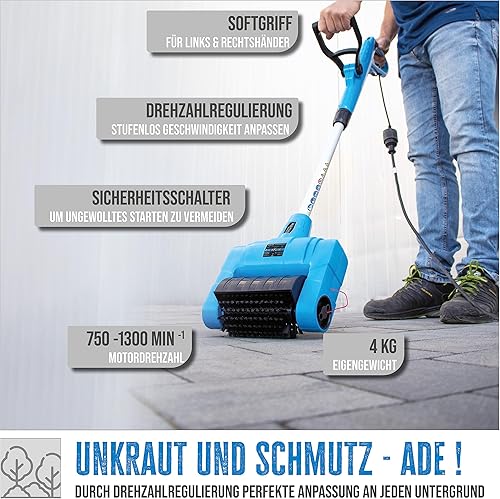 SOFTGRIFF
FÜR LINKS & RECHTSHÄNDER

DREHZAHLREGULIERUNG
STUFENLOS GESCHWINDIGKEIT ANPASSEN

SICHERHEITSSCHALTER
UM UNGEWOLLTES STARTEN ZU VERMEIDEN

750 -1300 MIN $^{-1}$
MOTORDREHZAHL

4 KG
EIGENGEWICHT

UNKRAUT UND SCHMUTZ - ADE !
DURCH DREHZAHLREGULIERUNG PERFEKTE ANPASSUNG AN JEDEN UNTERGRUND